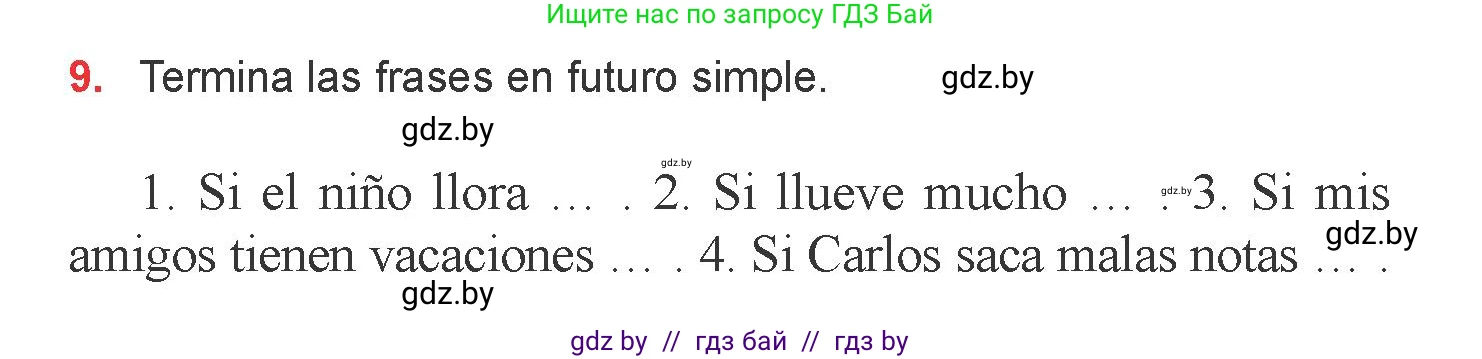 Ищите нас по запросу ГДЗ Бай

9. Termina las frases en futuro simple. gdz.by

gdz.by

gdz.by

1. Si el niño llora … . 2. Si llueve mucho … . gdz.by 3. Si mis amigos tienen vacaciones … . 4. Si Carlos saca malas notas … . gdz.by

gdz.by

gdz by // гдз бай // гдз by